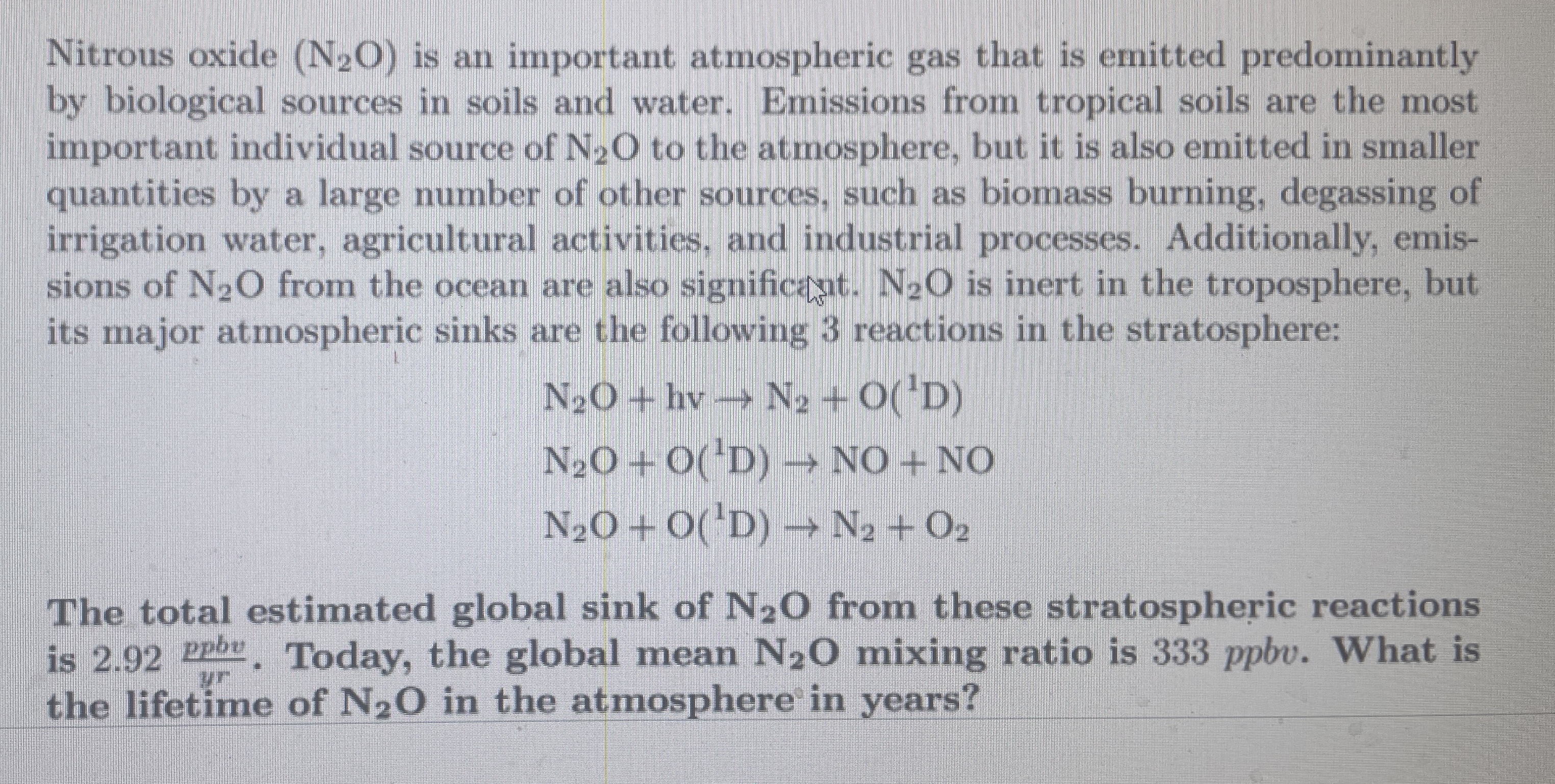 Nitrous oxide ($N_2O$) is an important atmospheric gas that is emitted predominantly by biological sources in soils and water. Emissions from tropical soils are the most important individual source of $N_2O$ to the atmosphere, but it is also emitted in smaller quantities by a large number of other sources, such as biomass burning, degassing of irrigation water, agricultural activities, and industrial processes. Additionally, emissions of $N_2O$ from the ocean are also significant. $N_2O$ is inert in the troposphere, but its major atmospheric sinks are the following 3 reactions in the stratosphere:

$N_2O + hv \rightarrow N_2 + O(^1D)$

$N_2O + O(^1D) \rightarrow NO + NO$

$N_2O + O(^1D) \rightarrow N_2 + O_2$

The total estimated global sink of $N_2O$ from these stratospheric reactions is 2.92 $\frac{ppbv}{yr}$. Today, the global mean $N_2O$ mixing ratio is 333 $ppbv$. What is the lifetime of $N_2O$ in the atmosphere in years?